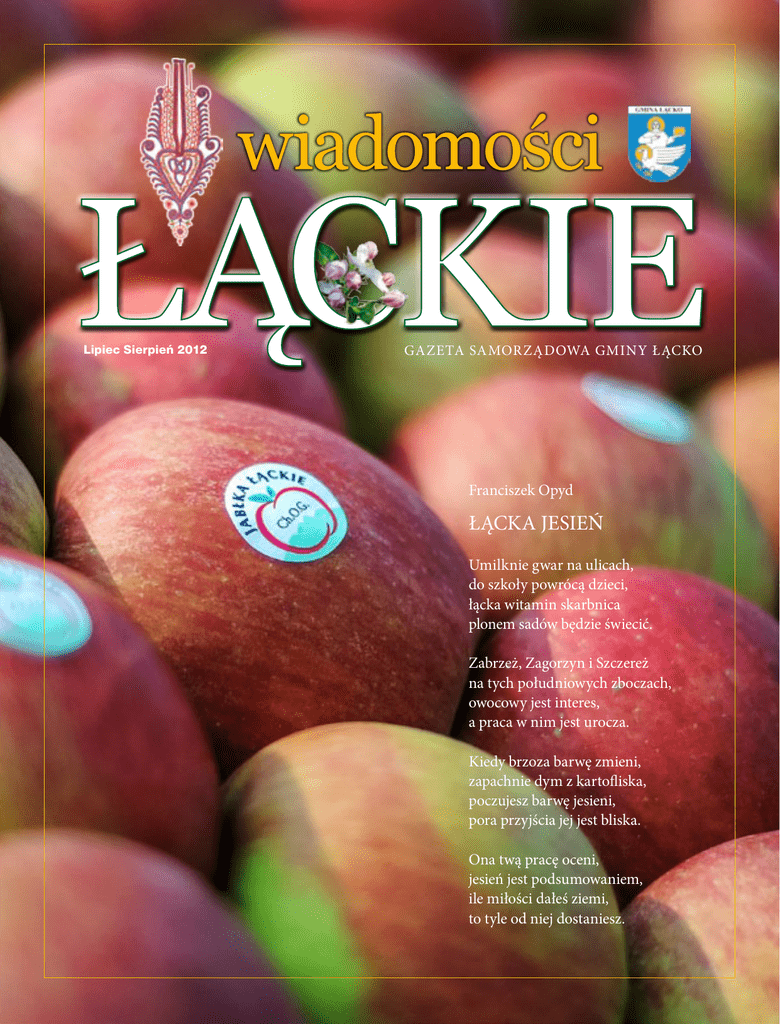 wiadomości

GMINA ŁĄCKO

ŁĄCKIE

Lipiec Sierpień 2012

GAZETA SAMORZĄDOWA GMINY ŁĄCKO

JABŁKA ŁĄCKIE
Ch.O.G.

Franciszek Opyd

ŁĄCKA JESIEŃ

Umilknie gwar na ulicach,
do szkoły powrócą dzieci,
łącka witamin skarbnica
plonem sadów będzie świecić.

Zabrzeż, Zagorzyn i Szczereż
na tych południowych zboczach,
owocowy jest interes,
a praca w nim jest urocza.

Kiedy brzoza barwę zmieni,
zapachnie dym z kartofliska,
poczujesz barwę jesieni,
pora przyjścia jej jest bliska.

Ona twą pracę oceni,
jesień jest podsumowaniem,
ile miłości dałeś ziemi,
to tyle od niej dostaniesz.